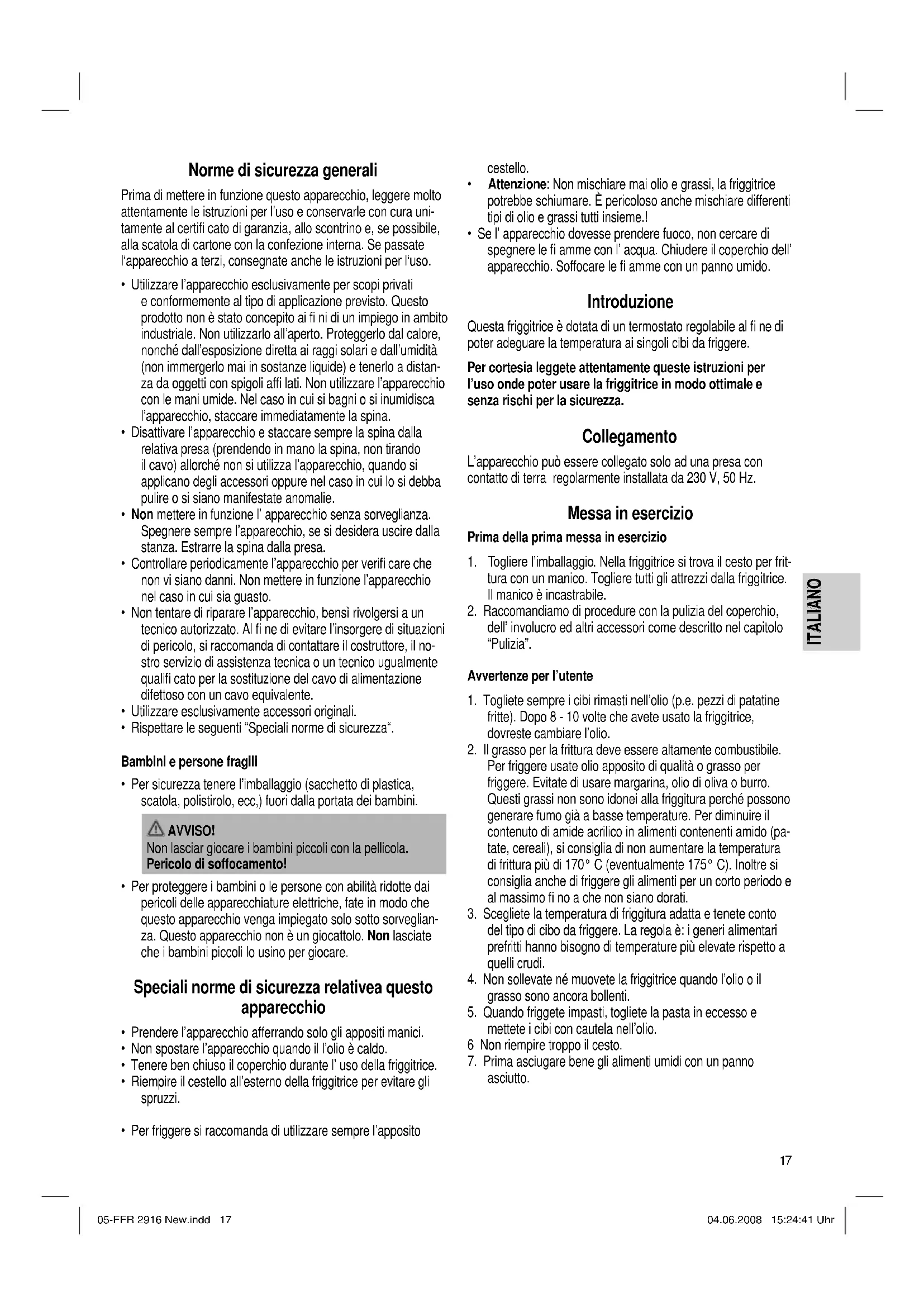 Norme di sicurezza generali

Prima di mettere in funzione questo apparecchio, leggere molto attentamente le istruzioni per l'uso e conservarle con cura unitamente al certifi cato di garanzia, allo scontrino e, se possibile, alla scatola di cartone con la confezione interna. Se passate l'apparecchio a terzi, consegnate anche le istruzioni per l'uso.

• Utilizzare l'apparecchio esclusivamente per scopi privati e conformemente al tipo di applicazione previsto. Questo prodotto non è stato concepito ai fi ni di un impiego in ambito industriale. Non utilizzarlo all'aperto. Proteggerlo dal calore, nonché dall'esposizione diretta ai raggi solari e dall'umidità (non immergerlo mai in sostanze liquide) e tenerlo a distanza da oggetti con spigoli affi lati. Non utilizzare l'apparecchio con le mani umide. Nel caso in cui si bagni o si inumidisca l'apparecchio, staccare immediatamente la spina.
• Disattivare l'apparecchio e staccare sempre la spina dalla relativa presa (prendendo in mano la spina, non tirando il cavo) allorché non si utilizza l'apparecchio, quando si applicano degli accessori oppure nel caso in cui lo si debba pulire o si siano manifestate anomalie.
• Non mettere in funzione l' apparecchio senza sorveglianza. Spegnere sempre l'apparecchio, se si desidera uscire dalla stanza. Estrarre la spina dalla presa.
• Controllare periodicamente l'apparecchio per verifi care che non vi siano danni. Non mettere in funzione l'apparecchio nel caso in cui sia guasto.
• Non tentare di riparare l'apparecchio, bensì rivolgersi a un tecnico autorizzato. Al fi ne di evitare l'insorgere di situazioni di pericolo, si raccomanda di contattare il costruttore, il nostro servizio di assistenza tecnica o un tecnico ugualmente qualifi cato per la sostituzione del cavo di alimentazione difettoso con un cavo equivalente.
• Utilizzare esclusivamente accessori originali.
• Rispettare le seguenti "Speciali norme di sicurezza".

Bambini e persone fragili

• Per sicurezza tenere l'imballaggio (sacchetto di plastica, scatola, polistirolo, ecc,) fuori dalla portata dei bambini.

AVVISO!
Non lasciar giocare i bambini piccoli con la pellicola.
Pericolo di soffocamento!

• Per proteggere i bambini o le persone con abilità ridotte dai pericoli delle apparecchiature elettriche, fate in modo che questo apparecchio venga impiegato solo sotto sorveglianza. Questo apparecchio non è un giocattolo. Non lasciate che i bambini piccoli lo usino per giocare.

Speciali norme di sicurezza relativea questo apparecchio

• Prendere l'apparecchio afferrando solo gli appositi manici.
• Non spostare l'apparecchio quando il l'olio è caldo.
• Tenere ben chiuso il coperchio durante l' uso della friggitrice.
• Riempire il cestello all'esterno della friggitrice per evitare gli spruzzi.

• Per friggere si raccomanda di utilizzare sempre l'apposito cestello.
• Attenzione: Non mischiare mai olio e grassi, la friggitrice potrebbe schiumare. È pericoloso anche mischiare differenti tipi di olio e grassi tutti insieme.!
• Se l' apparecchio dovesse prendere fuoco, non cercare di spegnere le fi amme con l' acqua. Chiudere il coperchio dell' apparecchio. Soffocare le fi amme con un panno umido.

Introduzione

Questa friggitrice è dotata di un termostato regolabile al fi ne di poter adeguare la temperatura ai singoli cibi da friggere.

Per cortesia leggete attentamente queste istruzioni per l'uso onde poter usare la friggitrice in modo ottimale e senza rischi per la sicurezza.

Collegamento

L'apparecchio può essere collegato solo ad una presa con contatto di terra regolarmente installata da 230 V, 50 Hz.

Messa in esercizio

Prima della prima messa in esercizio

1. Togliere l'imballaggio. Nella friggitrice si trova il cesto per frittura con un manico. Togliere tutti gli attrezzi dalla friggitrice. Il manico è incastrabile.
2. Raccomandiamo di procedure con la pulizia del coperchio, dell' involucro ed altri accessori come descritto nel capitolo "Pulizia".

Avvertenze per l'utente

1. Togliete sempre i cibi rimasti nell'olio (p.e. pezzi di patatine fritte). Dopo 8 - 10 volte che avete usato la friggitrice, dovreste cambiare l'olio.
2. Il grasso per la frittura deve essere altamente combustibile. Per friggere usate olio apposito di qualità o grasso per friggere. Evitate di usare margarina, olio di oliva o burro. Questi grassi non sono idonei alla friggitura perché possono generare fumo già a basse temperature. Per diminuire il contenuto di amide acrilico in alimenti contenenti amido (patate, cereali), si consiglia di non aumentare la temperatura di frittura più di 170° C (eventualmente 175° C). Inoltre si consiglia anche di friggere gli alimenti per un corto periodo e al massimo fi no a che non siano dorati.
3. Scegliete la temperatura di friggitura adatta e tenete conto del tipo di cibo da friggere. La regola è: i generi alimentari prefritti hanno bisogno di temperature più elevate rispetto a quelli crudi.
4. Non sollevate né muovete la friggitrice quando l'olio o il grasso sono ancora bollenti.
5. Quando friggete impasti, togliete la pasta in eccesso e mettete i cibi con cautela nell'olio.
6 Non riempire troppo il cesto.
7. Prima asciugare bene gli alimenti umidi con un panno asciutto.

ITALIANO

17

05-FFR 2916 New.indd 17

04.06.2008 15:24:41 Uhr